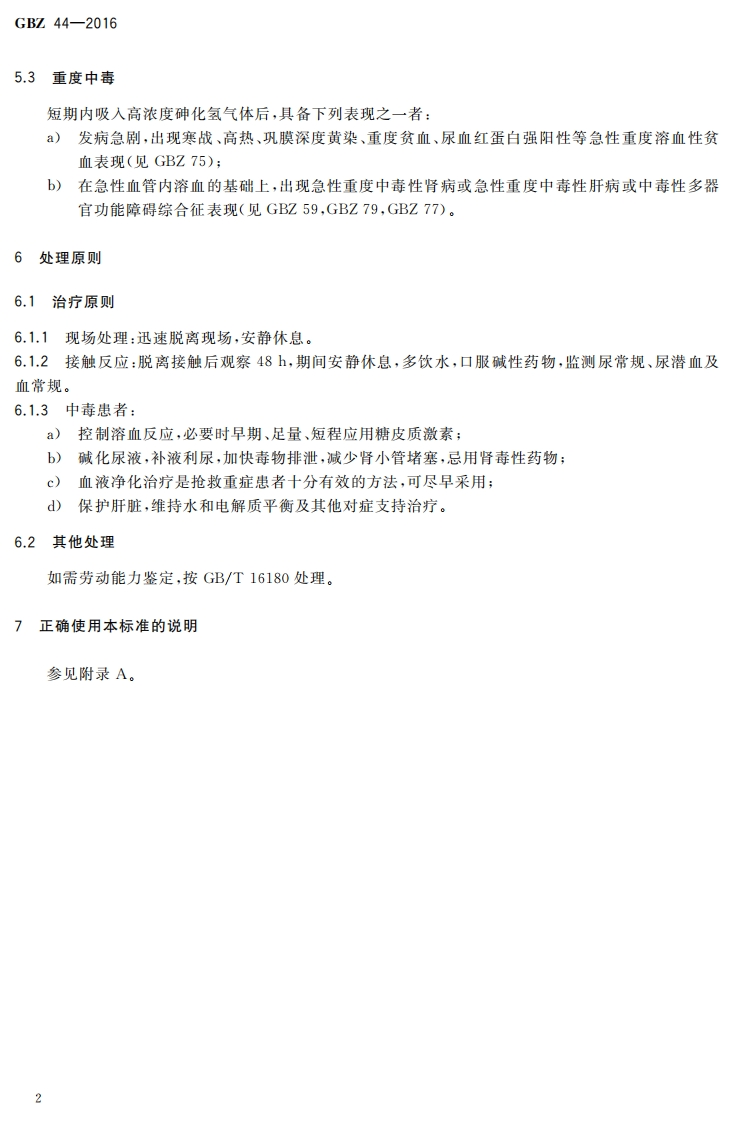 GBZ 44—2016

5.3 重度中毒

短期内吸入高浓度砷化氢气体后，具备下列表现之一者：

a) 发病急剧，出现寒战、高热、巩膜深度黄染、重度贫血、尿血红蛋白强阳性等急性重度溶血性贫血表现(见 GBZ 75)；

b) 在急性血管内溶血的基础上，出现急性重度中毒性肾病或急性重度中毒性肝病或中毒性多器官功能障碍综合征表现(见 GBZ 59,GBZ 79,GBZ 77)。

6 处理原则

6.1 治疗原则

6.1.1 现场处理：迅速脱离现场，安静休息。

6.1.2 接触反应：脱离接触后观察 48 h，期间安静休息，多饮水，口服碱性药物，监测尿常规、尿潜血及血常规。

6.1.3 中毒患者：

a) 控制溶血反应，必要时早期、足量、短程应用糖皮质激素；

b) 碱化尿液，补液利尿，加快毒物排泄，减少肾小管堵塞，忌用肾毒性药物；

c) 血液净化治疗是抢救重症患者十分有效的方法，可尽早采用；

d) 保护肝脏，维持水和电解质平衡及其他对症支持治疗。

6.2 其他处理

如需劳动能力鉴定，按 GB/T 16180 处理。

7 正确使用本标准的说明

参见附录 A。

2